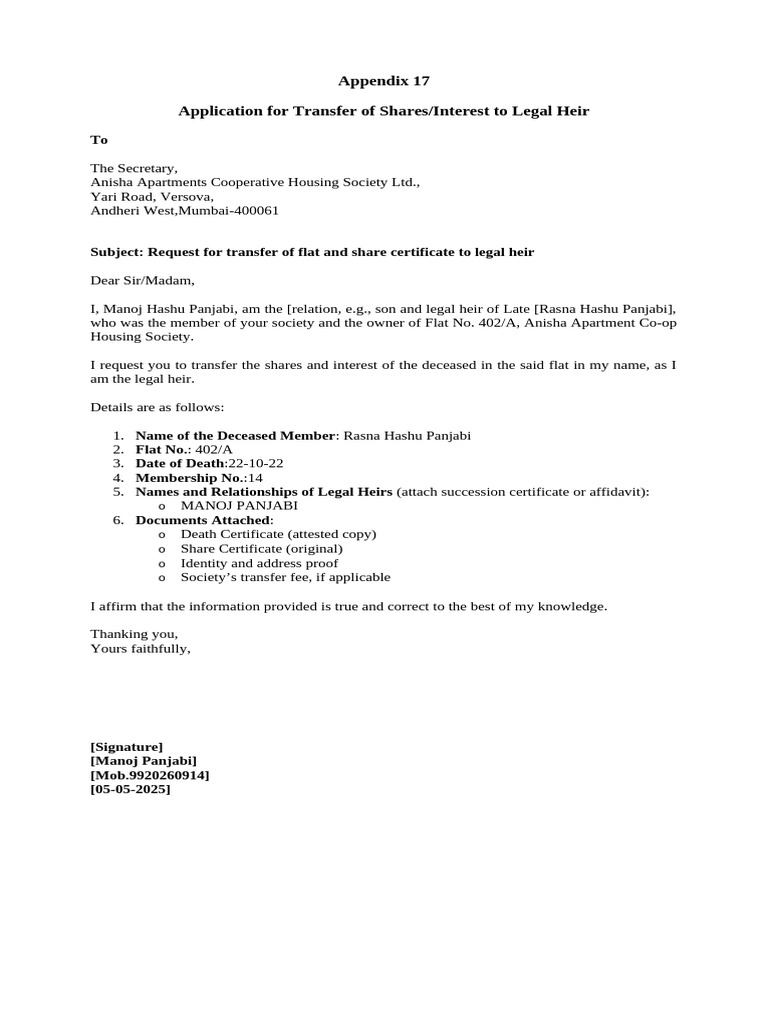 Appendix 17

Application for Transfer of Shares/Interest to Legal Heir

To

The Secretary,
Anisha Apartments Cooperative Housing Society Ltd.,
Yari Road, Versova,
Andheri West,Mumbai-400061

Subject: Request for transfer of flat and share certificate to legal heir

Dear Sir/Madam,

I, Manoj Hashu Panjabi, am the [relation, e.g., son and legal heir of Late [Rasna Hashu Panjabi], who was the member of your society and the owner of Flat No. 402/A, Anisha Apartment Co-op Housing Society.

I request you to transfer the shares and interest of the deceased in the said flat in my name, as I am the legal heir.

Details are as follows:

1. Name of the Deceased Member: Rasna Hashu Panjabi
2. Flat No.: 402/A
3. Date of Death:22-10-22
4. Membership No.:14
5. Names and Relationships of Legal Heirs (attach succession certificate or affidavit):
o MANOJ PANJABI
6. Documents Attached:
o Death Certificate (attested copy)
o Share Certificate (original)
o Identity and address proof
o Society's transfer fee, if applicable

I affirm that the information provided is true and correct to the best of my knowledge.

Thanking you,
Yours faithfully,

[Signature]
[Manoj Panjabi]
[Mob.9920260914]
[05-05-2025]